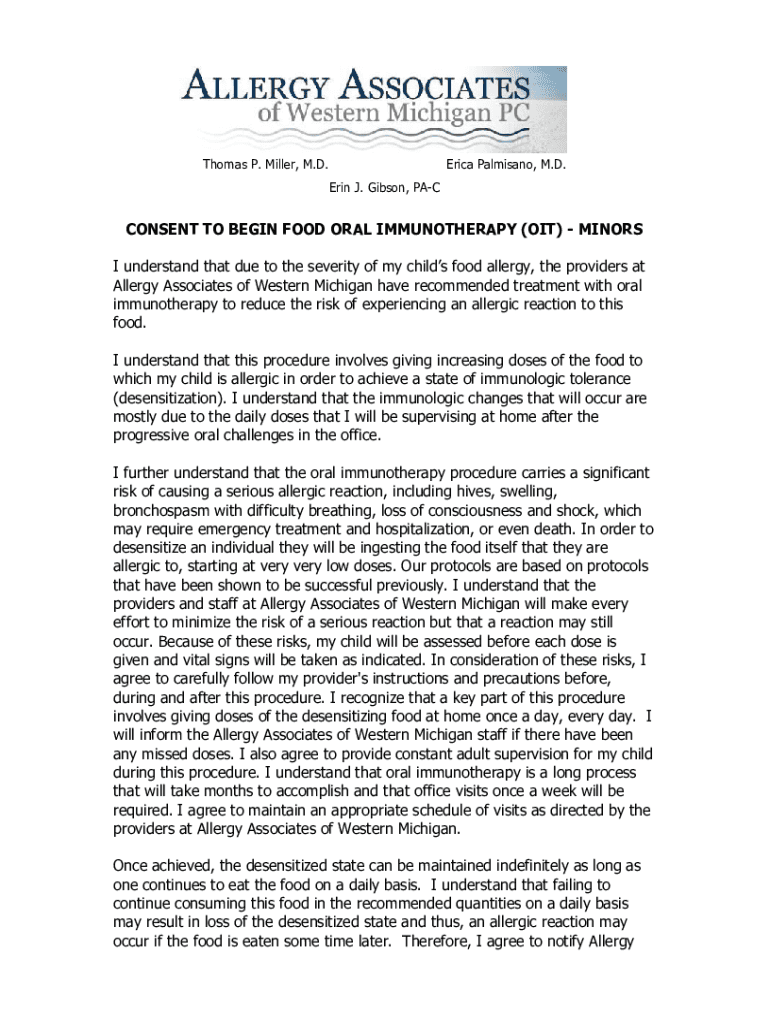 ALLERGY ASSOCIATES
of Western Michigan PC

Thomas P. Miller, M.D.
Erica Palmisano, M.D.
Erin J. Gibson, PA-C

CONSENT TO BEGIN FOOD ORAL IMMUNOTHERAPY (OIT) - MINORS

I understand that due to the severity of my child's food allergy, the providers at Allergy Associates of Western Michigan have recommended treatment with oral immunotherapy to reduce the risk of experiencing an allergic reaction to this food.

I understand that this procedure involves giving increasing doses of the food to which my child is allergic in order to achieve a state of immunologic tolerance (desensitization). I understand that the immunologic changes that will occur are mostly due to the daily doses that I will be supervising at home after the progressive oral challenges in the office.

I further understand that the oral immunotherapy procedure carries a significant risk of causing a serious allergic reaction, including hives, swelling, bronchospasm with difficulty breathing, loss of consciousness and shock, which may require emergency treatment and hospitalization, or even death. In order to desensitize an individual they will be ingesting the food itself that they are allergic to, starting at very very low doses. Our protocols are based on protocols that have been shown to be successful previously. I understand that the providers and staff at Allergy Associates of Western Michigan will make every effort to minimize the risk of a serious reaction but that a reaction may still occur. Because of these risks, my child will be assessed before each dose is given and vital signs will be taken as indicated. In consideration of these risks, I agree to carefully follow my provider's instructions and precautions before, during and after this procedure. I recognize that a key part of this procedure involves giving doses of the desensitizing food at home once a day, every day. I will inform the Allergy Associates of Western Michigan staff if there have been any missed doses. I also agree to provide constant adult supervision for my child during this procedure. I understand that oral immunotherapy is a long process that will take months to accomplish and that office visits once a week will be required. I agree to maintain an appropriate schedule of visits as directed by the providers at Allergy Associates of Western Michigan.

Once achieved, the desensitized state can be maintained indefinitely as long as one continues to eat the food on a daily basis. I understand that failing to continue consuming this food in the recommended quantities on a daily basis may result in loss of the desensitized state and thus, an allergic reaction may occur if the food is eaten some time later. Therefore, I agree to notify Allergy